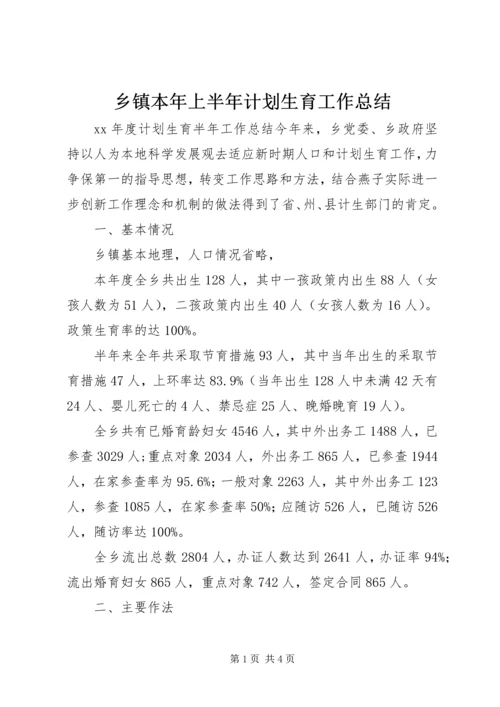 乡镇本年上半年计划生育工作总结

xx 年度计划生育半年工作总结今年来，乡党委、乡政府坚持以人为本地科学发展观去适应新时期人口和计划生育工作，力争保第一的指导思想，转变工作思路和方法，结合燕子实际进一步创新工作理念和机制的做法得到了省、州、县计生部门的肯定。

一、基本情况

乡镇基本地理，人口情况省略，

本年度全乡共出生 128 人，其中一孩政策内出生 88 人（女孩人数为 51 人），二孩政策内出生 40 人（女孩人数为 16 人）。政策生育率的达 100%。

半年来全年共采取节育措施 93 人，其中当年出生的采取节育措施 47 人，上环率达 83.9%（当年出生 128 人中未满 42 天有 24 人、婴儿死亡的 4 人、禁忌症 25 人、晚婚晚育 19 人）。

全乡共有已婚育龄妇女 4546 人，其中外出务工 1488 人，已参查 3029 人；重点对象 2034 人，外出务工 865 人，已参查 1944 人，在家参查率为 95.6%；一般对象 2263 人，其中外出务工 123 人，参查 1085 人，在家参查率 50%；应随访 526 人，已随访 526 人，随访率达 100%。

全乡流出总数 2804 人，办证人数达到 2641 人，办证率 94%；流出婚育妇女 865 人，重点对象 742 人，签定合同 865 人。

二、主要作法

第 1 页 共 4 页